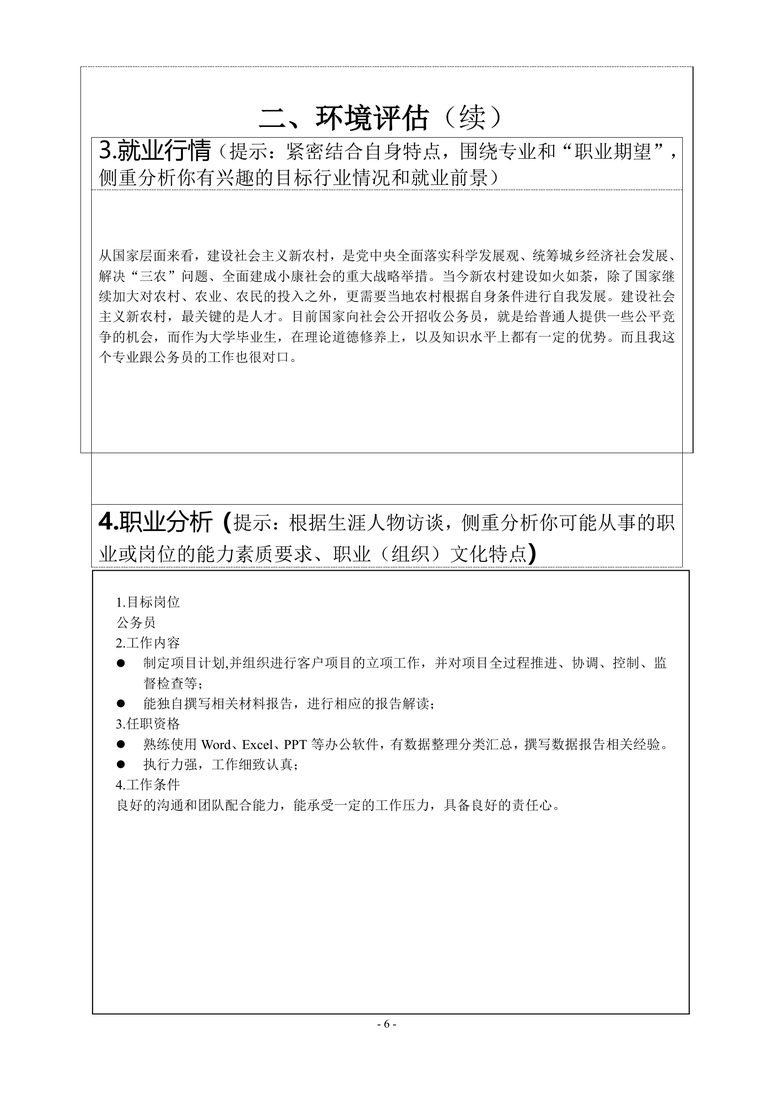 二、环境评估（续）

3.就业行情（提示：紧密结合自身特点，围绕专业和“职业期望”，侧重分析你有兴趣的目标行业情况和就业前景）

从国家层面来看，建设社会主义新农村，是党中央全面落实科学发展观、统筹城乡经济社会发展、解决“三农”问题、全面建成小康社会的重大战略举措。当今新农村建设如火如荼，除了国家继续加大对农村、农业、农民的投入之外，更需要当地农村根据自身条件进行自我发展。建设社会主义新农村，最关键的是人才。目前国家向社会公开招收公务员，就是给普通人提供一些公平竞争的机会，而作为大学毕业生，在理论道德修养上，以及知识水平上都有一定的优势。而且我这个专业跟公务员的工作也很对口。

4.职业分析（提示：根据生涯人物访谈，侧重分析你可能从事的职业或岗位的能力素质要求、职业（组织）文化特点）

1.目标岗位
公务员
2.工作内容
● 制定项目计划,并组织进行客户项目的立项工作，并对项目全过程推进、协调、控制、监督检查等；
● 能独自撰写相关材料报告，进行相应的报告解读；
3.任职资格
● 熟练使用 Word、Excel、PPT 等办公软件，有数据整理分类汇总，撰写数据报告相关经验。
● 执行力强，工作细致认真；
4.工作条件
良好的沟通和团队配合能力，能承受一定的工作压力，具备良好的责任心。

- 6 -